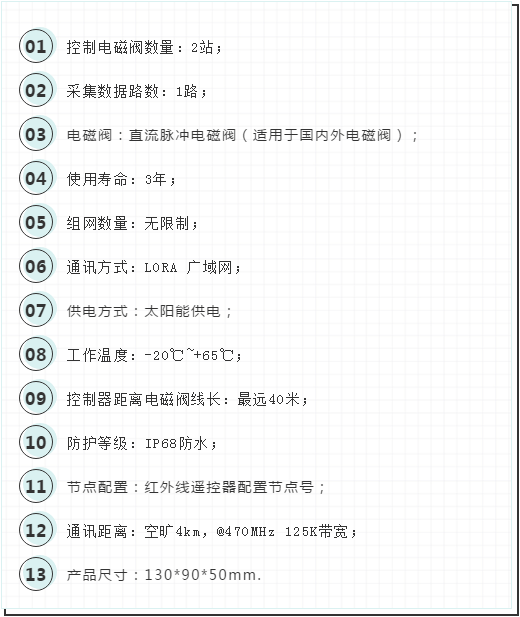 01 控制电磁阀数量：2站；

02 采集数据路数：1路；

03 电磁阀：直流脉冲电磁阀（适用于国内外电磁阀）；

04 使用寿命：3年；

05 组网数量：无限制；

06 通讯方式：LORA 广域网；

07 供电方式：太阳能供电；

08 工作温度：-20℃~+65℃；

09 控制器距离电磁阀线长：最远40米；

10 防护等级：IP68防水；

11 节点配置：红外线遥控器配置节点号；

12 通讯距离：空旷4km，@470MHz 125K带宽；

13 产品尺寸：130*90*50mm.